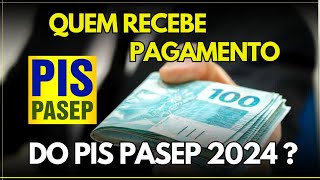 QUEM RECEBE PAGAMENTO

PIS
PASEP

100

DO PIS PASEP 2024 ?